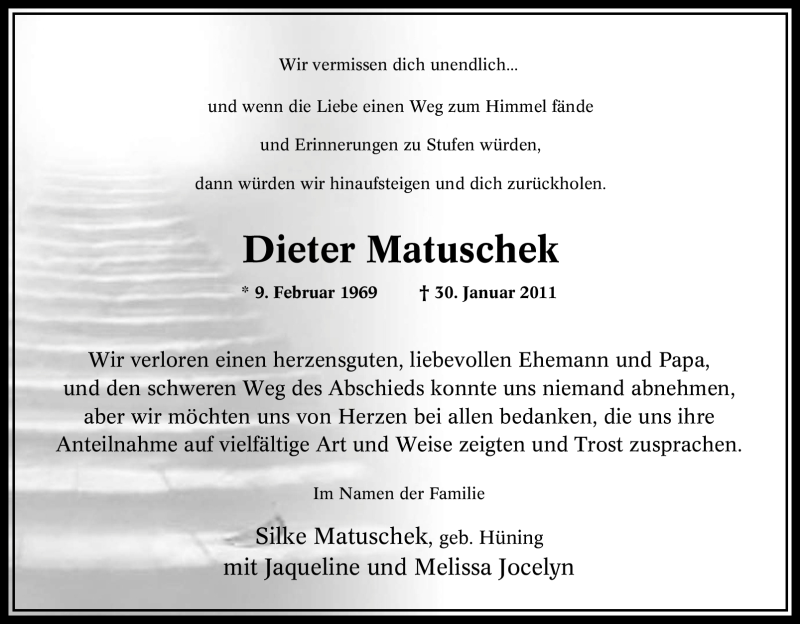 Wir vermissen dich unendlich...

und wenn die Liebe einen Weg zum Himmel fände

und Erinnerungen zu Stufen würden,

dann würden wir hinaufsteigen und dich zurückholen.

Dieter Matuschek

* 9. Februar 1969 † 30. Januar 2011

Wir verloren einen herzensguten, liebevollen Ehemann und Papa, und den schweren Weg des Abschieds konnte uns niemand abnehmen, aber wir möchten uns von Herzen bei allen bedanken, die uns ihre Anteilnahme auf vielfältige Art und Weise zeigten und Trost zusprachen.

Im Namen der Familie

Silke Matuschek, geb. Hüning
mit Jaqueline und Melissa Jocelyn